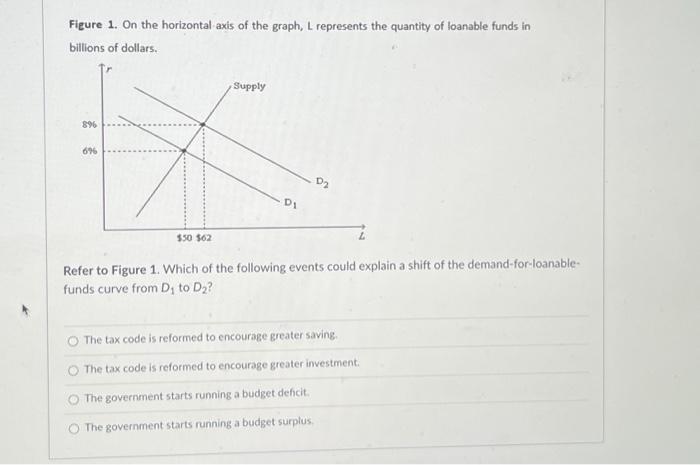 Figure 1. On the horizontal axis of the graph, L represents the quantity of loanable funds in billions of dollars.

r

Supply

8%

6%

$D_2$

$D_1$

$50 $62

L

Refer to Figure 1. Which of the following events could explain a shift of the demand-for-loanable-funds curve from $D_1$ to $D_2$?

The tax code is reformed to encourage greater saving.

The tax code is reformed to encourage greater investment.

The government starts running a budget deficit.

The government starts running a budget surplus.